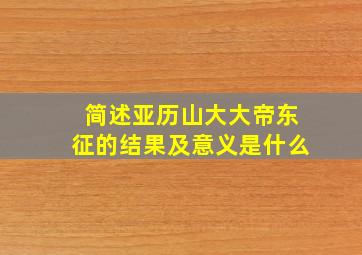 简述亚历山大大帝东征的结果及意义是什么